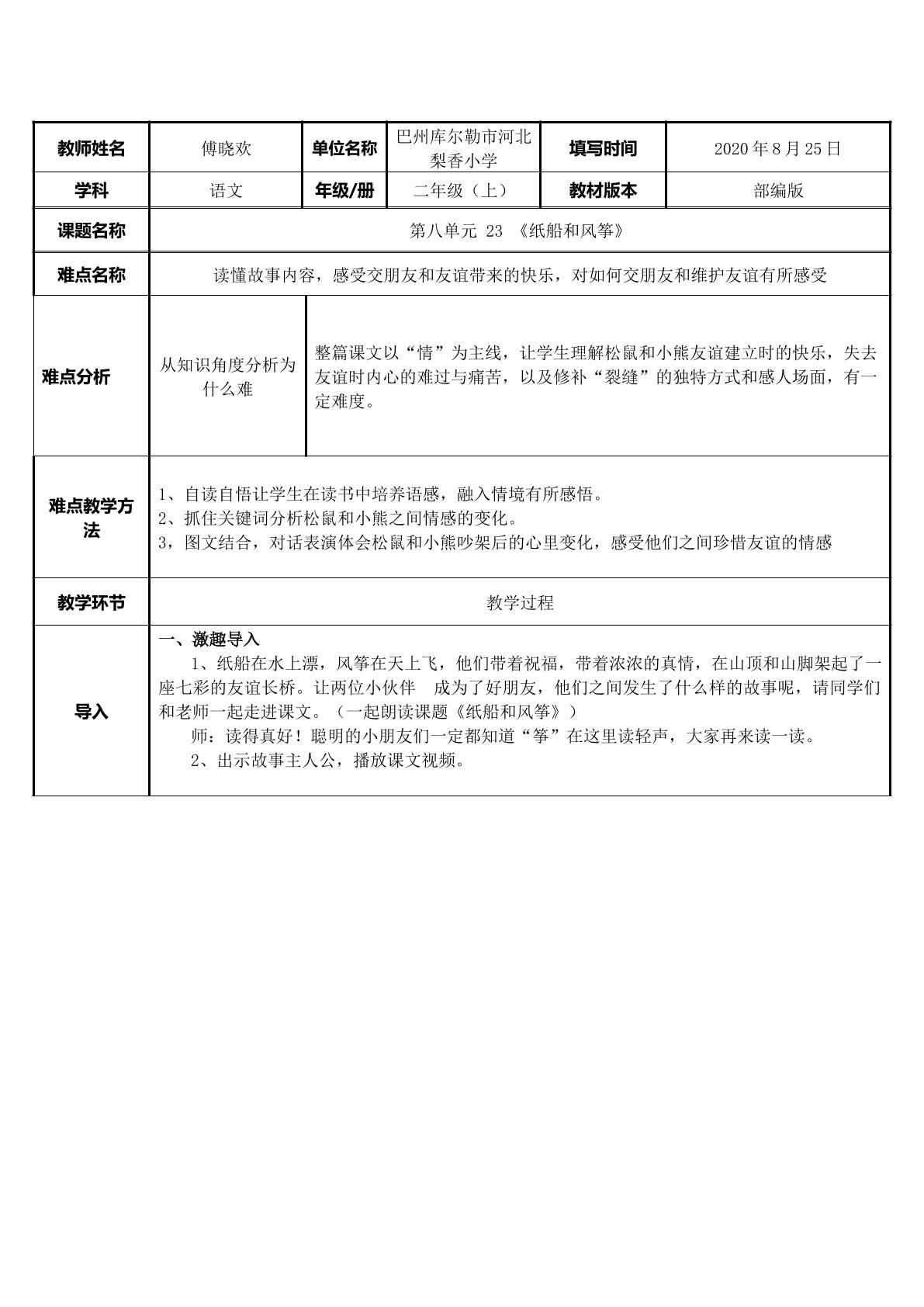 | 教师姓名 | 傅晓欢 | 单位名称 | 巴州库尔勒市河北梨香小学 | 填写时间 | 2020年8月25日 |
|---|---|---|---|---|---|
| 学科 | 语文 | 年级/册 | 二年级（上） | 教材版本 | 部编版 |
| 课题名称 | 第八单元 23 《纸船和风筝》 | | | | |
| 难点名称 | 读懂故事内容，感受交朋友和友谊带来的快乐，对如何交朋友和维护友谊有所感受 | | | | |
| 难点分析 | 从知识角度分析为什么难 | 整篇课文以“情”为主线，让学生理解松鼠和小熊友谊建立时的快乐，失去友谊时内心的难过与痛苦，以及修补“裂缝”的独特方式和感人场面，有一定难度。 | | | |
| 难点教学方法 | 1、自读自悟让学生在读书中培养语感，融入情境有所感悟。 2、抓住关键词分析松鼠和小熊之间情感的变化。 3，图文结合，对话表演体会松鼠和小熊吵架后的心里变化，感受他们之间珍惜友谊的情感 | | | | |
| 教学环节 | 教学过程 | | | | |
| 导入 | 一、激趣导入 1、纸船在水上漂，风筝在天上飞，他们带着祝福，带着浓浓的真情，在山顶和山脚架起了一座七彩的友谊长桥。让两位小伙伴 成为了好朋友，他们之间发生了什么样的故事呢，请同学们和老师一起走进课文。（一起朗读课题《纸船和风筝》） 师：读得真好！聪明的小朋友们一定都知道“筝”在这里读轻声，大家再来读一读。 2、出示故事主人公，播放课文视频。 | | | | |